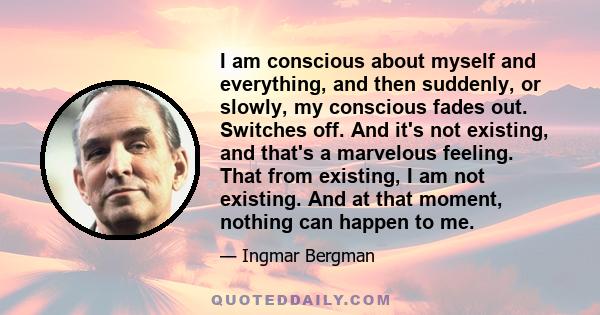 I am conscious about myself and everything, and then suddenly, or slowly, my conscious fades out. Switches off. And it's not existing, and that's a marvelous feeling. That from existing, I am not existing. And at that moment, nothing can happen to me.

— Ingmar Bergman

QUOTEDDAILY.COM